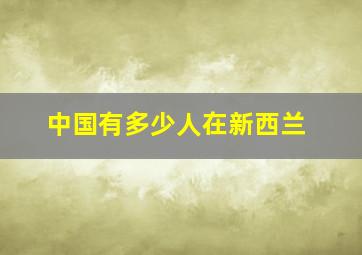 中国有多少人在新西兰